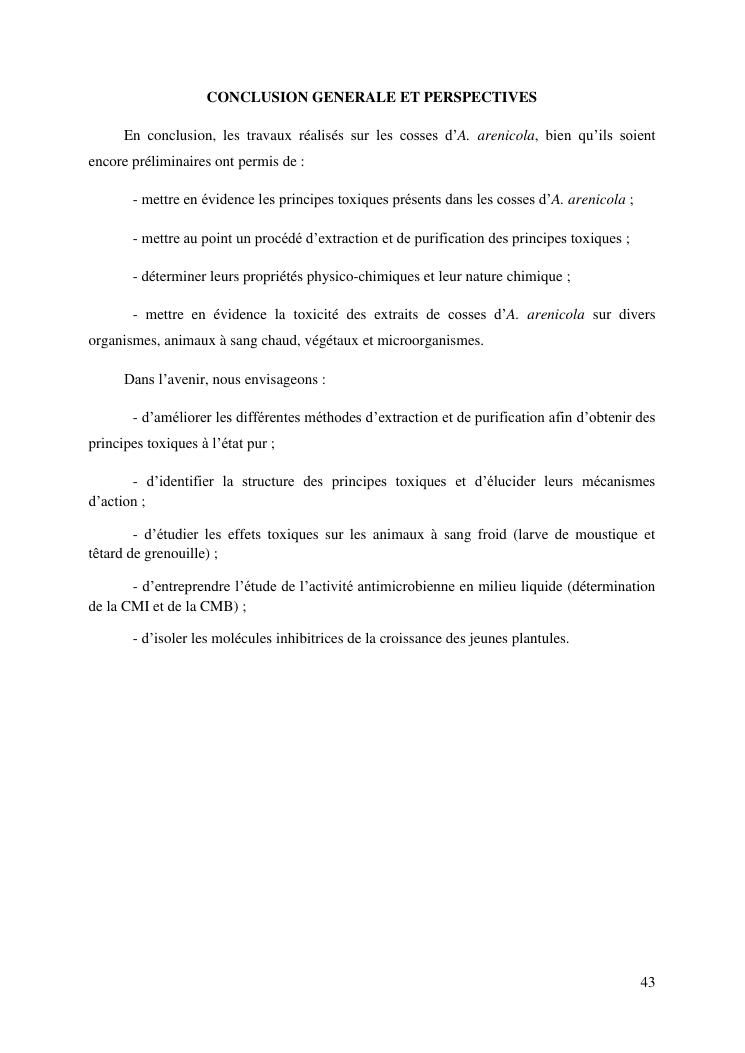 CONCLUSION GENERALE ET PERSPECTIVES

En conclusion, les travaux réalisés sur les cosses d'A. arenicola, bien qu'ils soient encore préliminaires ont permis de :

- mettre en évidence les principes toxiques présents dans les cosses d'A. arenicola ;

- mettre au point un procédé d'extraction et de purification des principes toxiques ;

- déterminer leurs propriétés physico-chimiques et leur nature chimique ;

- mettre en évidence la toxicité des extraits de cosses d'A. arenicola sur divers organismes, animaux à sang chaud, végétaux et microorganismes.

Dans l'avenir, nous envisageons :

- d'améliorer les différentes méthodes d'extraction et de purification afin d'obtenir des principes toxiques à l'état pur ;

- d'identifier la structure des principes toxiques et d'élucider leurs mécanismes d'action ;

- d'étudier les effets toxiques sur les animaux à sang froid (larve de moustique et têtard de grenouille) ;

- d'entreprendre l'étude de l'activité antimicrobienne en milieu liquide (détermination de la CMI et de la CMB) ;

- d'isoler les molécules inhibitrices de la croissance des jeunes plantules.

43